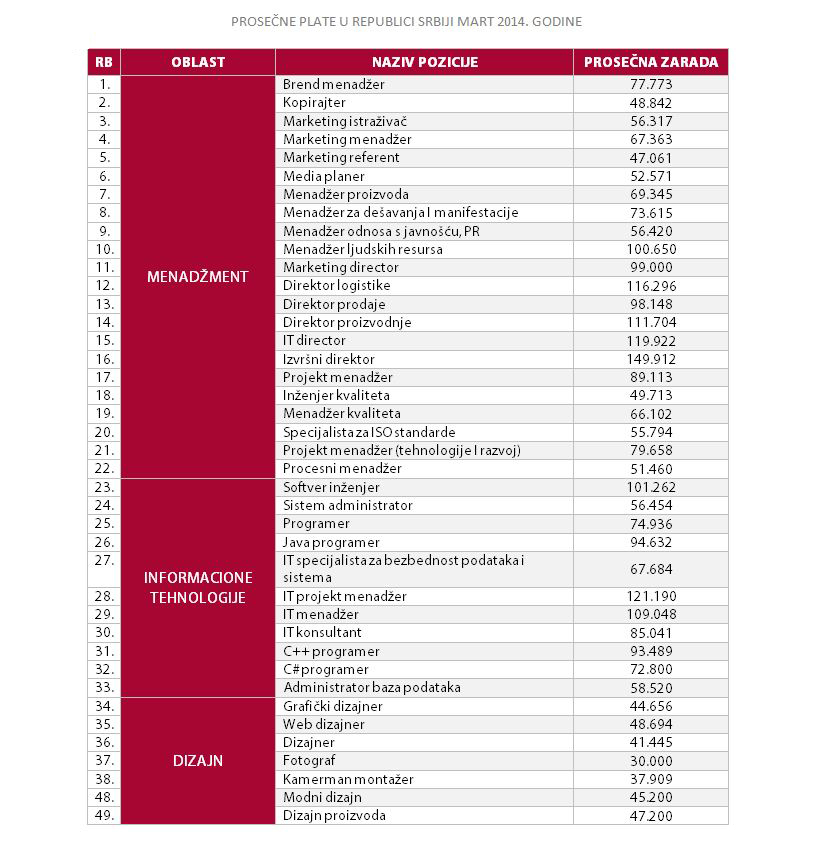 PROSEČNE PLATE U REPUBLICI SRBIJI MART 2014. GODINE

| RB | OBLAST | NAZIV POZICIJE | PROSEČNA ZARADA |
|---|---|---|---|
| 1. | MENADŽMENT | Brend menadžer | 77.773 |
| 2. | | Kopirajter | 48.842 |
| 3. | | Marketing istraživač | 56.317 |
| 4. | | Marketing menadžer | 67.363 |
| 5. | | Marketing referent | 47.061 |
| 6. | | Media planer | 52.571 |
| 7. | | Menadžer proizvoda | 69.345 |
| 8. | | Menadžer za dešavanja I manifestacije | 73.615 |
| 9. | | Menadžer odnosa s javnošću, PR | 56.420 |
| 10. | | Menadžer ljudskih resursa | 100.650 |
| 11. | | Marketing director | 99.000 |
| 12. | | Direktor logistike | 116.296 |
| 13. | | Direktor prodaje | 98.148 |
| 14. | | Direktor proizvodnje | 111.704 |
| 15. | | IT director | 119.922 |
| 16. | | Izvršni direktor | 149.912 |
| 17. | | Projekt menadžer | 89.113 |
| 18. | | Inženjer kvaliteta | 49.713 |
| 19. | | Menadžer kvaliteta | 66.102 |
| 20. | | Specijalista za ISO standarde | 55.794 |
| 21. | | Projekt menadžer (tehnologije I razvoj) | 79.658 |
| 22. | | Procesni menadžer | 51.460 |
| 23. | INFORMACIONE TEHNOLOGIJE | Softver inženjer | 101.262 |
| 24. | | Sistem administrator | 56.454 |
| 25. | | Programer | 74.936 |
| 26. | | Java programer | 94.632 |
| 27. | | IT specijalista za bezbednost podataka i sistema | 67.684 |
| 28. | | IT projekt menadžer | 121.190 |
| 29. | | IT menadžer | 109.048 |
| 30. | | IT konsultant | 85.041 |
| 31. | | C++ programer | 93.489 |
| 32. | | C# programer | 72.800 |
| 33. | | Administrator baza podataka | 58.520 |
| 34. | DIZAJN | Grafički dizajner | 44.656 |
| 35. | | Web dizajner | 48.694 |
| 36. | | Dizajner | 41.445 |
| 37. | | Fotograf | 30.000 |
| 38. | | Kamerman montažer | 37.909 |
| 48. | | Modni dizajn | 45.200 |
| 49. | | Dizajn proizvoda | 47.200 |